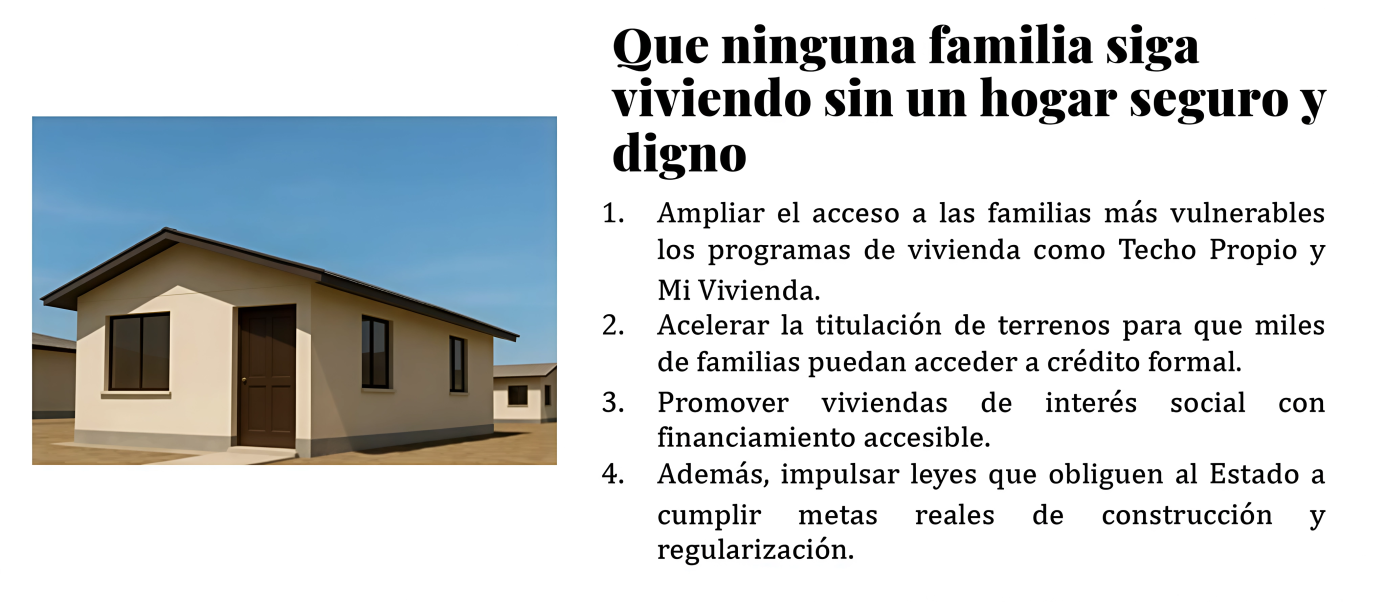 Que ninguna familia siga viviendo sin un hogar seguro y digno

1. Ampliar el acceso a las familias más vulnerables los programas de vivienda como Techo Propio y Mi Vivienda.
2. Acelerar la titulación de terrenos para que miles de familias puedan acceder a crédito formal.
3. Promover viviendas de interés social con financiamiento accesible.
4. Además, impulsar leyes que obliguen al Estado a cumplir metas reales de construcción y regularización.